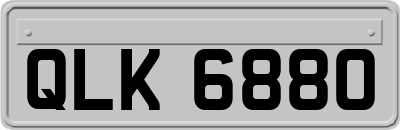 QLK 6880